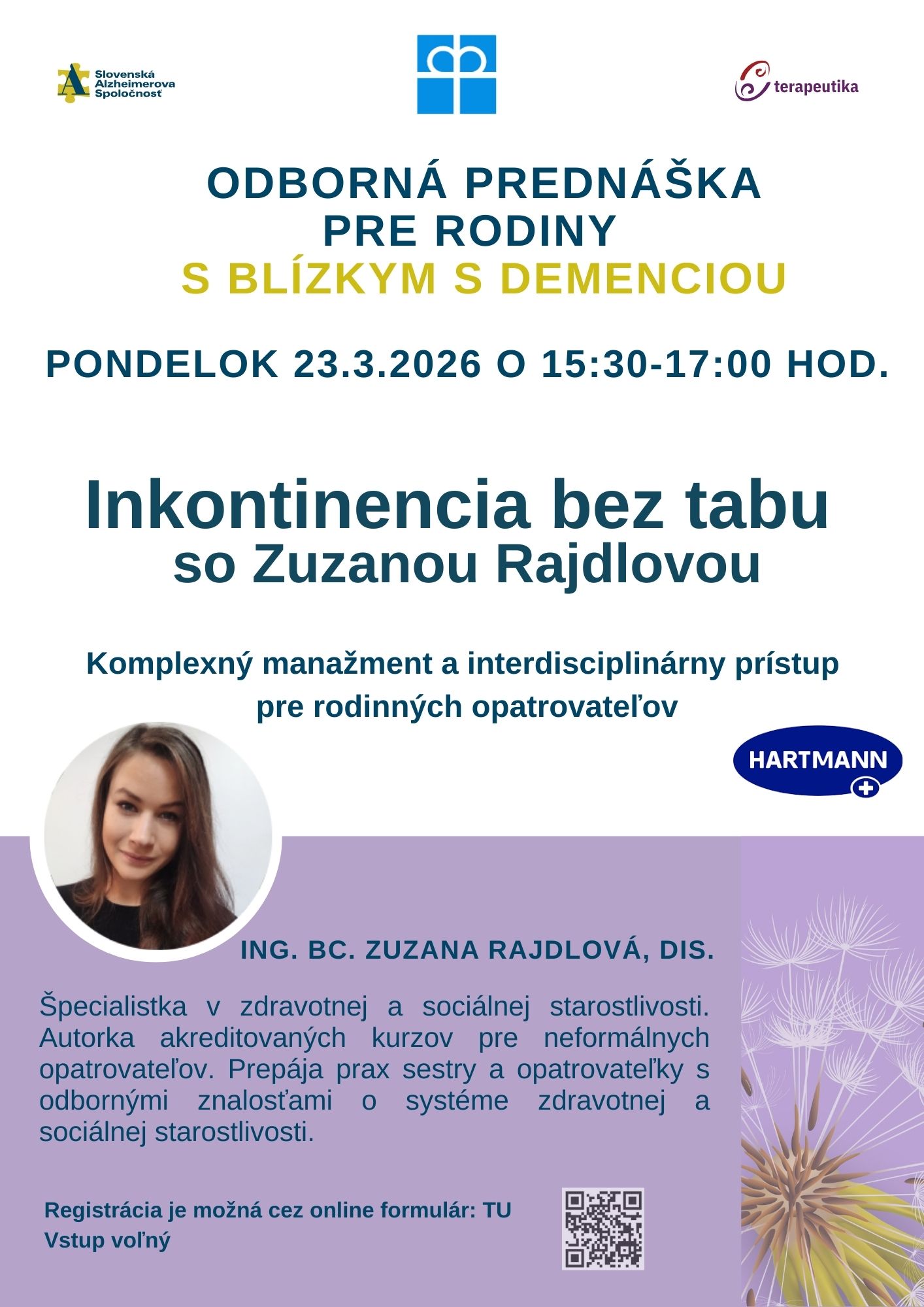 Slovenská Alzheimerova Spoločnosť

terapeutika

ODBORNÁ PREDNÁŠKA
PRE RODINY
S BLÍZKYM S DEMENCIOU

PONDELOK 23.3.2026 O 15:30-17:00 HOD.

Inkontinencia bez tabu
so Zuzanou Rajdlovou

Komplexný manažment a interdisciplinárny prístup pre rodinných opatrovateľov

HARTMANN

ING. BC. ZUZANA RAJDLOVÁ, DIS.

Špecialistka v zdravotnej a sociálnej starostlivosti. Autorka akreditovaných kurzov pre neformálnych opatrovateľov. Prepája prax sestry a opatrovateľky s odbornými znalosťami o systéme zdravotnej a sociálnej starostlivosti.

Registrácia je možná cez online formulár: TU
Vstup voľný